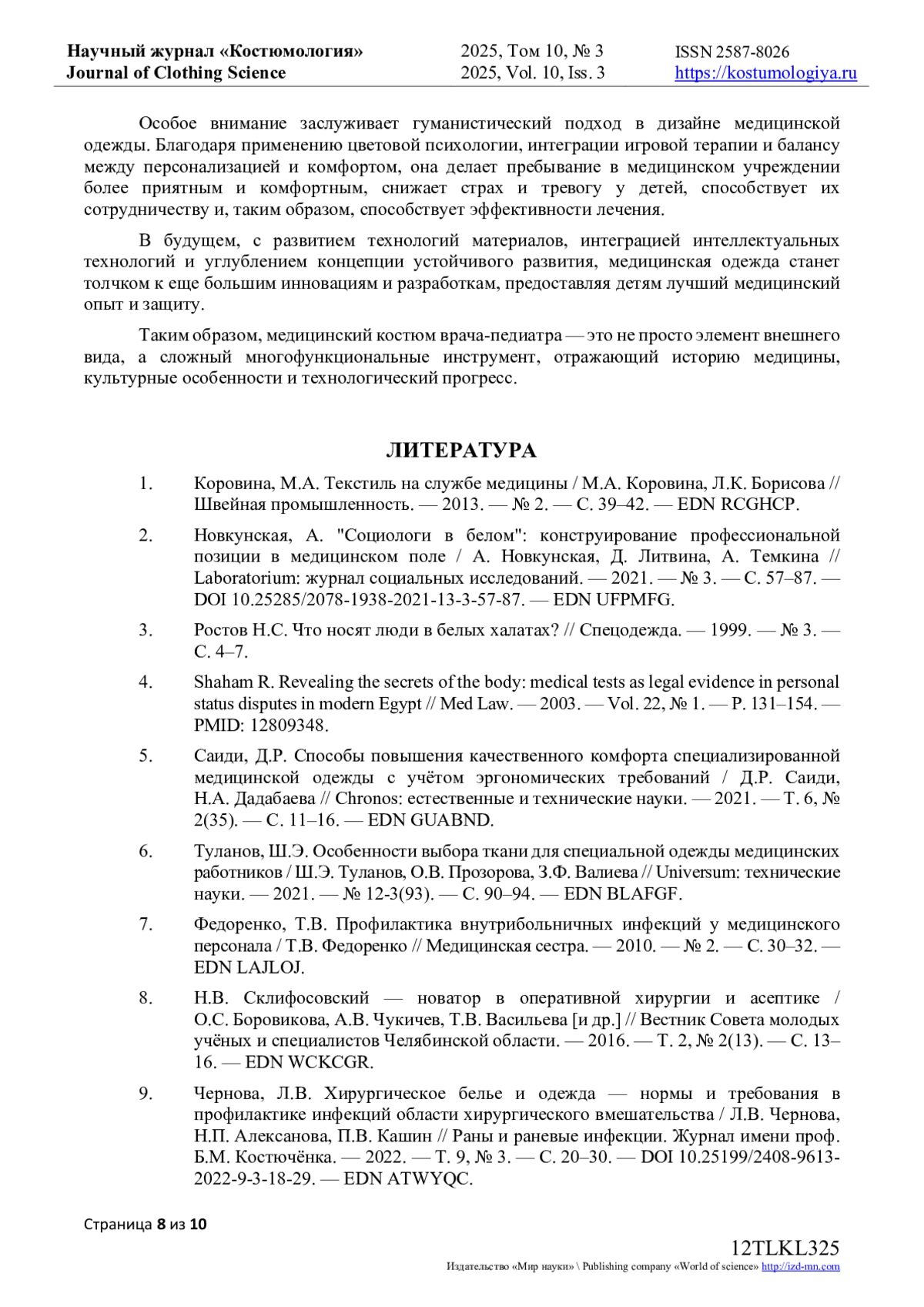 Научный журнал «Костюмология»
Journal of Clothing Science

2025, Том 10, № 3
2025, Vol. 10, Iss. 3

ISSN 2587-8026
https://kostumologiya.ru

Особое внимание заслуживает гуманистический подход в дизайне медицинской одежды. Благодаря применению цветовой психологии, интеграции игровой терапии и балансу между персонализацией и комфортом, она делает пребывание в медицинском учреждении более приятным и комфортным, снижает страх и тревогу у детей, способствует их сотрудничеству и, таким образом, способствует эффективности лечения.

В будущем, с развитием технологий материалов, интеграцией интеллектуальных технологий и углублением концепции устойчивого развития, медицинская одежда станет толчком к еще большим инновациям и разработкам, предоставляя детям лучший медицинский опыт и защиту.

Таким образом, медицинский костюм врача-педиатра — это не просто элемент внешнего вида, а сложный многофункциональные инструмент, отражающий историю медицины, культурные особенности и технологический прогресс.

ЛИТЕРАТУРА

1. Коровина, М.А. Текстиль на службе медицины / М.А. Коровина, Л.К. Борисова // Швейная промышленность. — 2013. — № 2. — С. 39–42. — EDN RCGHCP.

2. Новкунская, А. "Социологи в белом": конструирование профессиональной позиции в медицинском поле / А. Новкунская, Д. Литвина, А. Темкина // Laboratorium: журнал социальных исследований. — 2021. — № 3. — С. 57–87. — DOI 10.25285/2078-1938-2021-13-3-57-87. — EDN UFPMFG.

3. Ростов Н.С. Что носят люди в белых халатах? // Спецодежда. — 1999. — № 3. — С. 4–7.

4. Shaham R. Revealing the secrets of the body: medical tests as legal evidence in personal status disputes in modern Egypt // Med Law. — 2003. — Vol. 22, № 1. — P. 131–154. — PMID: 12809348.

5. Саиди, Д.Р. Способы повышения качественного комфорта специализированной медицинской одежды с учётом эргономических требований / Д.Р. Саиди, Н.А. Дадабаева // Chronos: естественные и технические науки. — 2021. — Т. 6, № 2(35). — С. 11–16. — EDN GUABND.

6. Туланов, Ш.Э. Особенности выбора ткани для специальной одежды медицинских работников / Ш.Э. Туланов, О.В. Прозорова, З.Ф. Валиева // Universum: технические науки. — 2021. — № 12-3(93). — С. 90–94. — EDN BLAFGF.

7. Федоренко, Т.В. Профилактика внутрибольничных инфекций у медицинского персонала / Т.В. Федоренко // Медицинская сестра. — 2010. — № 2. — С. 30–32. — EDN LAJLOJ.

8. Н.В. Склифосовский — новатор в оперативной хирургии и асептике / О.С. Боровикова, А.В. Чукичев, Т.В. Васильева [и др.] // Вестник Совета молодых учёных и специалистов Челябинской области. — 2016. — Т. 2, № 2(13). — С. 13–16. — EDN WCKCGR.

9. Чернова, Л.В. Хирургическое белье и одежда — нормы и требования в профилактике инфекций области хирургического вмешательства / Л.В. Чернова, Н.П. Алексанова, П.В. Кашин // Раны и раневые инфекции. Журнал имени проф. Б.М. Костючёнка. — 2022. — Т. 9, № 3. — С. 20–30. — DOI 10.25199/2408-9613-2022-9-3-18-29. — EDN ATWYQC.

Страница 8 из 10

12TLKL325
Издательство «Мир науки» \ Publishing company «World of science» http://izd-mn.com